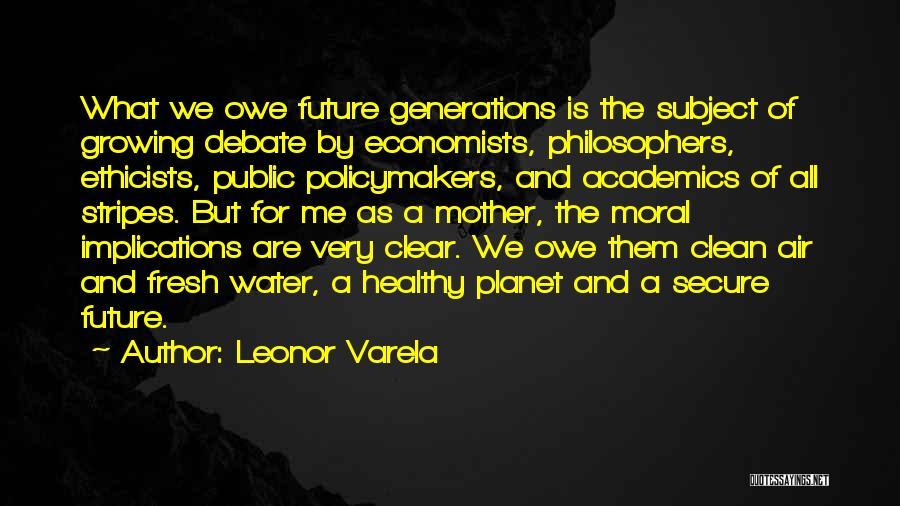 What we owe future generations is the subject of growing debate by economists, philosophers, ethicists, public policymakers, and academics of all stripes. But for me as a mother, the moral implications are very clear. We owe them clean air and fresh water, a healthy planet and a secure future.

~ Author: Leonor Varela

QUOTESSAYINGS.NET